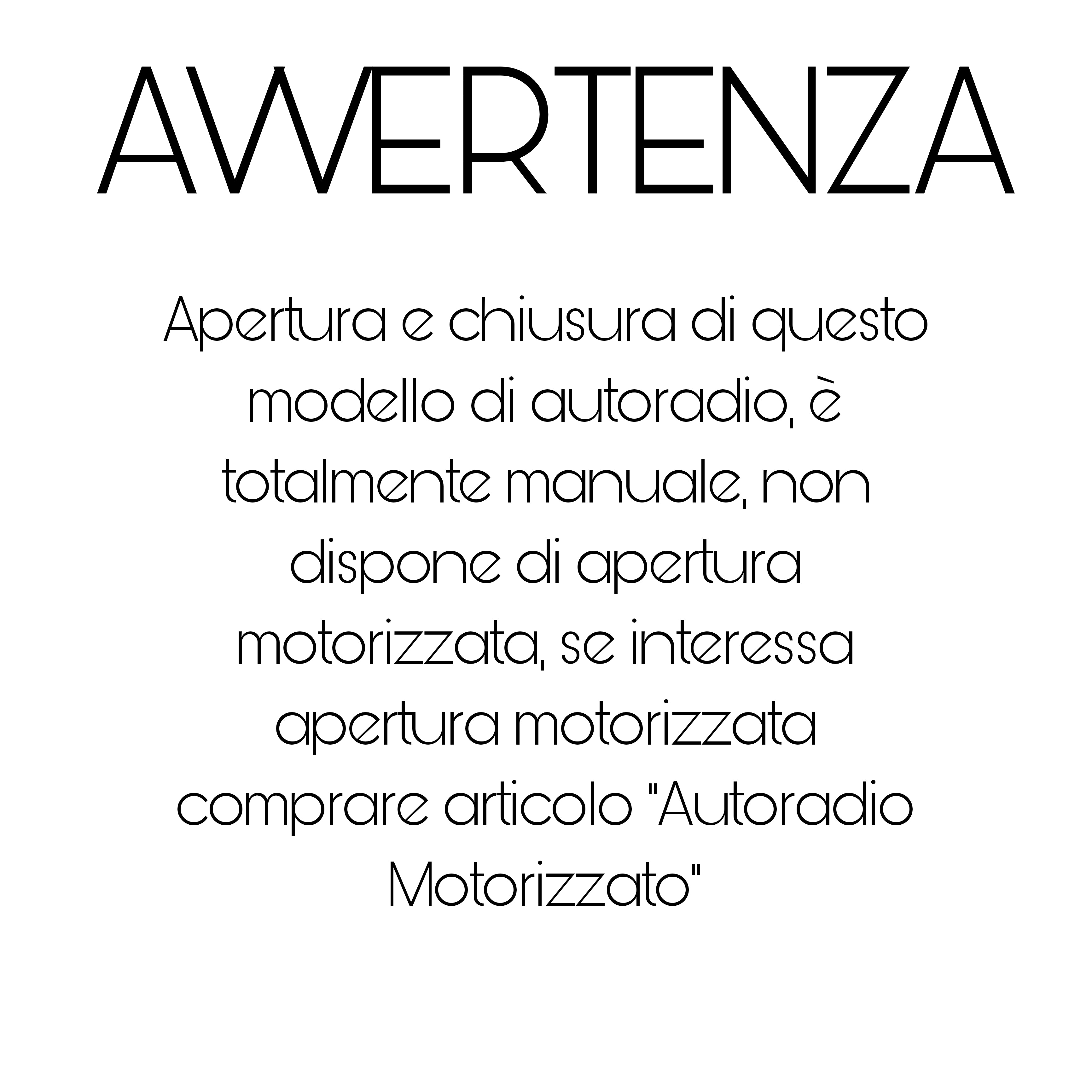 AVVERTENZA

Apertura e chiusura di questo modello di autoradio, è totalmente manuale, non dispone di apertura motorizzata, se interessa apertura motorizzata comprare articolo "Autoradio Motorizzato"